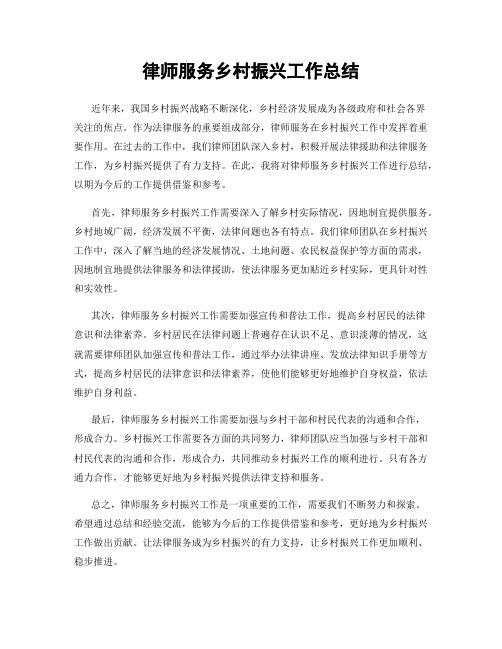 律师服务乡村振兴工作总结

近年来，我国乡村振兴战略不断深化，乡村经济发展成为各级政府和社会各界关注的焦点。作为法律服务的重要组成部分，律师服务在乡村振兴工作中发挥着重要作用。在过去的工作中，我们律师团队深入乡村，积极开展法律援助和法律服务工作，为乡村振兴提供了有力支持。在此，我将对律师服务乡村振兴工作进行总结，以期为今后的工作提供借鉴和参考。

首先，律师服务乡村振兴工作需要深入了解乡村实际情况，因地制宜提供服务。乡村地域广阔，经济发展不平衡，法律问题也各有特点。我们律师团队在乡村振兴工作中，深入了解当地的经济发展情况、土地问题、农民权益保护等方面的需求，因地制宜地提供法律服务和法律援助，使法律服务更加贴近乡村实际，更具针对性和实效性。

其次，律师服务乡村振兴工作需要加强宣传和普法工作，提高乡村居民的法律意识和法律素养。乡村居民在法律问题上普遍存在认识不足、意识淡薄的情况，这就需要律师团队加强宣传和普法工作，通过举办法律讲座、发放法律知识手册等方式，提高乡村居民的法律意识和法律素养，使他们能够更好地维护自身权益，依法维护自身利益。

最后，律师服务乡村振兴工作需要加强与乡村干部和村民代表的沟通和合作，形成合力。乡村振兴工作需要各方面的共同努力，律师团队应当加强与乡村干部和村民代表的沟通和合作，形成合力，共同推动乡村振兴工作的顺利进行。只有各方通力合作，才能够更好地为乡村振兴提供法律支持和服务。

总之，律师服务乡村振兴工作是一项重要的工作，需要我们不断努力和探索。希望通过总结和经验交流，能够为今后的工作提供借鉴和参考，更好地为乡村振兴工作做出贡献。让法律服务成为乡村振兴的有力支持，让乡村振兴工作更加顺利、稳步推进。